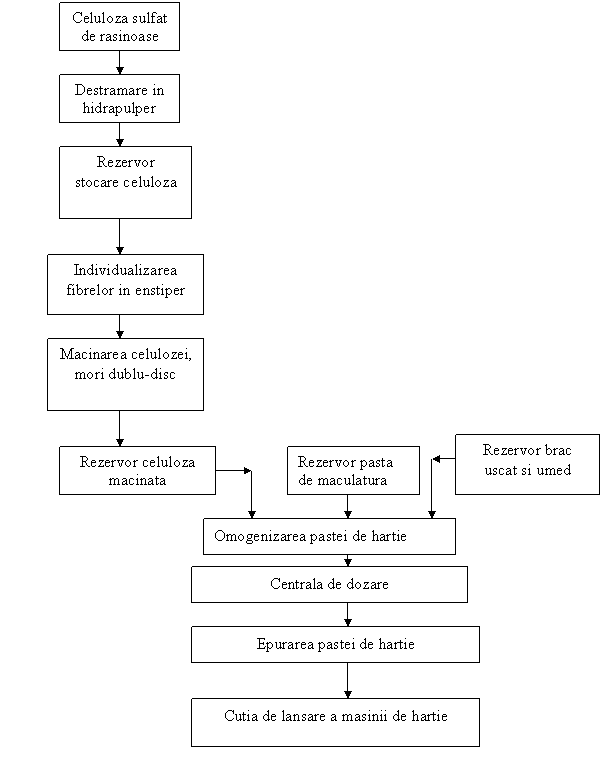 Celuloza sulfat de rasinoase

Destramare in hidrapulper

Rezervor stocare celuloza

Individualizarea fibrelor in enstiper

Macinarea celulozei, mori dublu-disc

Rezervor celuloza macinata

Rezervor pasta de maculatura

Rezervor brac uscat si umed

Omogenizarea pastei de hartie

Centrala de dozare

Epurarea pastei de hartie

Cutia de lansare a masinii de hartie